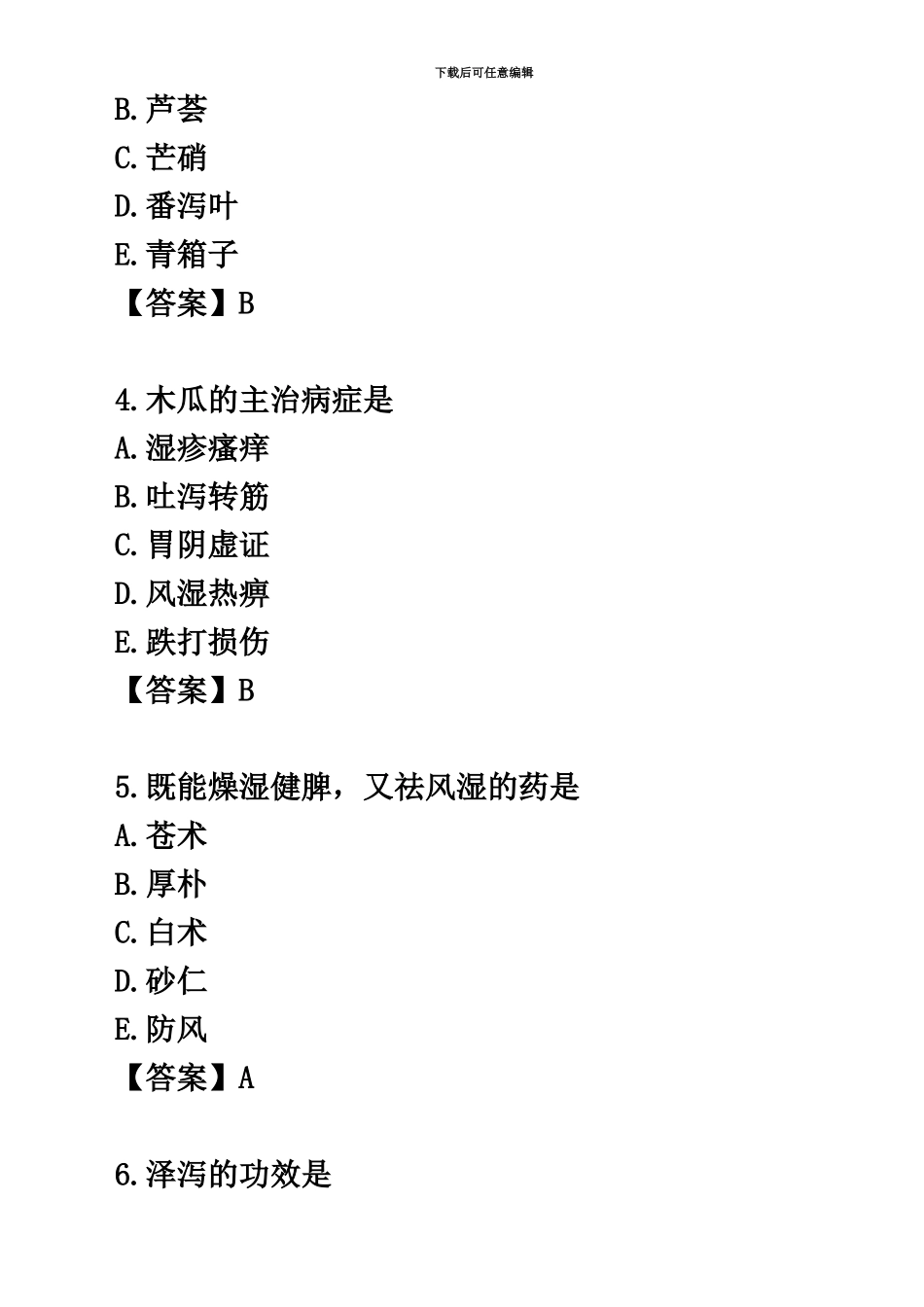 下载后可任意编辑

B.芦荟
C.芒硝
D.番泻叶
E.青箱子
【答案】B

4.木瓜的主治病症是
A.湿疹瘙痒
B.吐泻转筋
C.胃阴虚证
D.风湿热痹
E.跌打损伤
【答案】B

5.既能燥湿健脾，又祛风湿的药是
A.苍术
B.厚朴
C.白术
D.砂仁
E.防风
【答案】A

6.泽泻的功效是